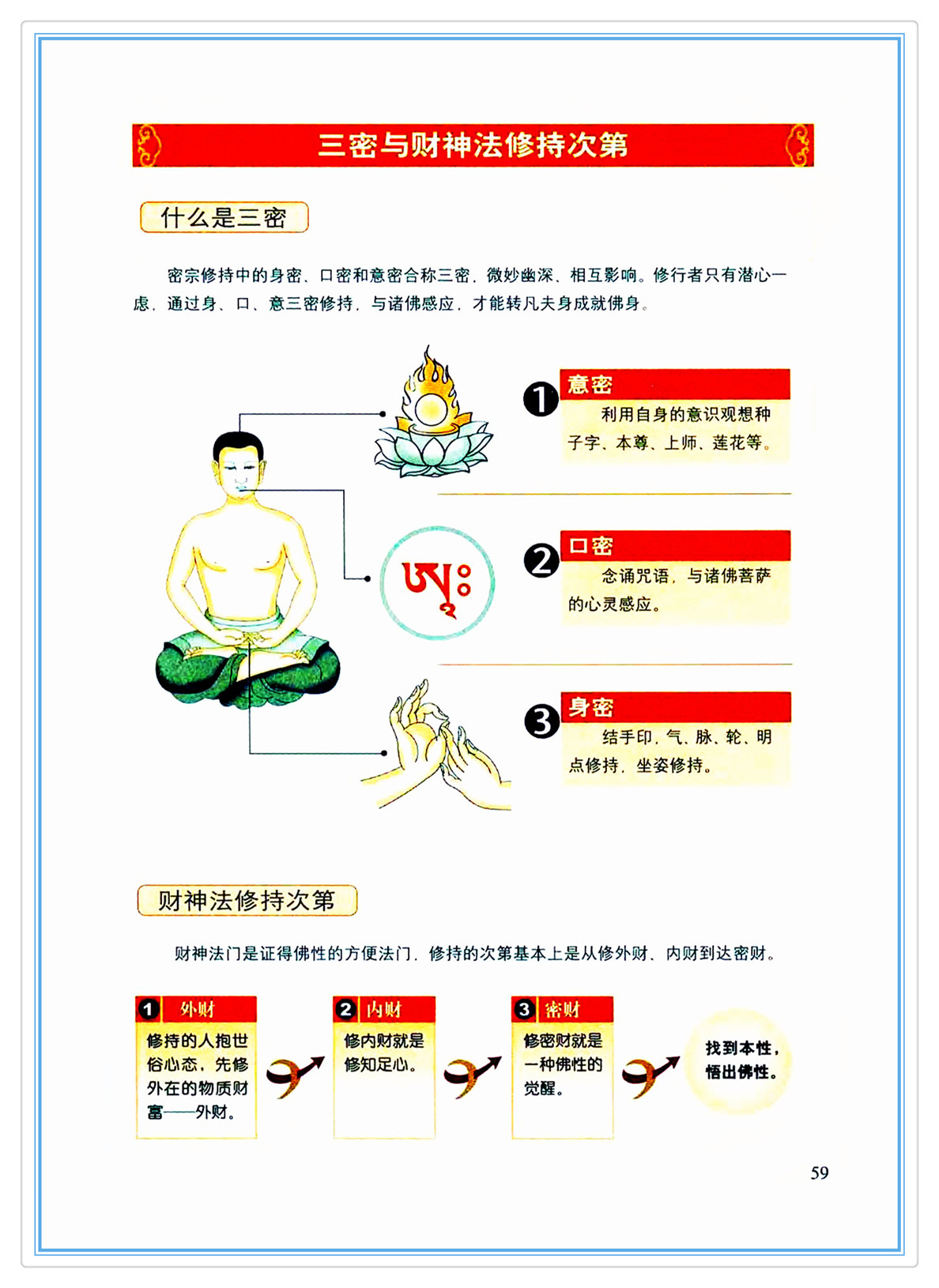 三密与财神法修持次第

什么是三密

密宗修持中的身密、口密和意密合称三密，微妙幽深、相互影响。修行者只有潜心一虑，通过身、口、意三密修持，与诸佛感应，才能转凡夫身成就佛身。

1 意密
利用自身的意识观想种子字、本尊、上师、莲花等。

ཨཱཿ

2 口密
念诵咒语，与诸佛菩萨的心灵感应。

3 身密
结手印，气、脉、轮、明点修持，坐姿修持。

财神法修持次第

财神法门是证得佛性的方便法门，修持的次第基本上是从修外财、内财到达密财。

1 外财
修持的人抱世俗心态，先修外在的物质财富——外财。

2 内财
修内财就是修知足心。

3 密财
修密财就是一种佛性的觉醒。

找到本性，悟出佛性。

59